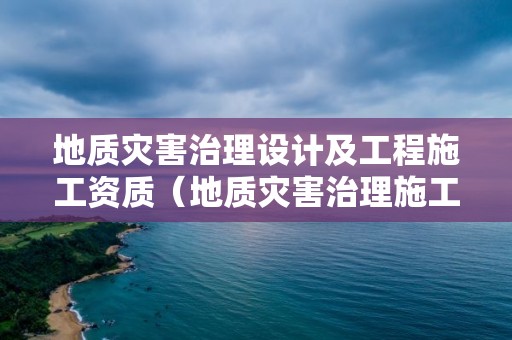 地质灾害治理设计及工程施工资质（地质灾害治理施工